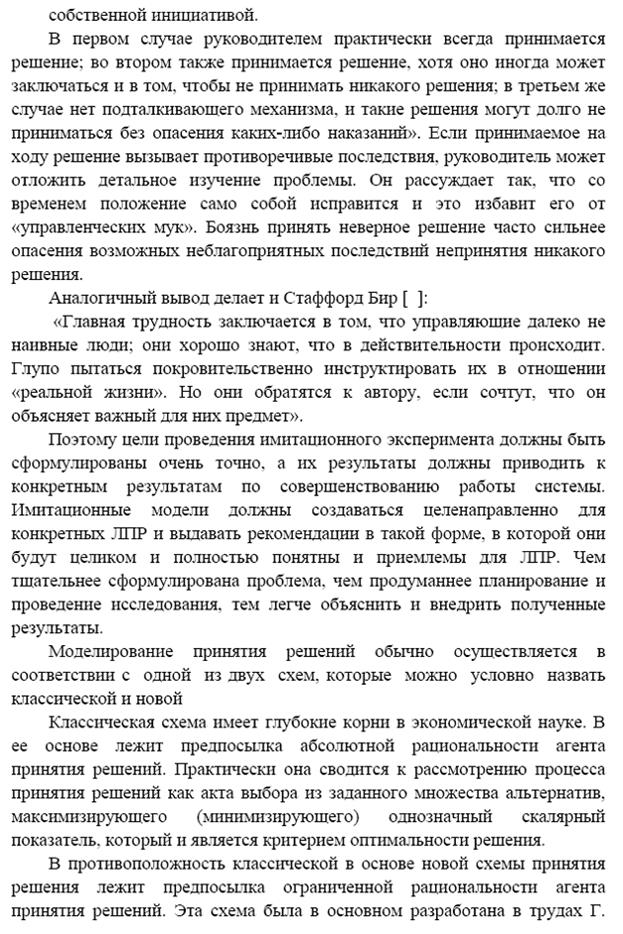 собственной инициативой.

В первом случае руководителем практически всегда принимается решение; во втором также принимается решение, хотя оно иногда может заключаться и в том, чтобы не принимать никакого решения; в третьем же случае нет подталкивающего механизма, и такие решения могут долго не приниматься без опасения каких-либо наказаний». Если принимаемое на ходу решение вызывает противоречивые последствия, руководитель может отложить детальное изучение проблемы. Он рассуждает так, что со временем положение само собой исправится и это избавит его от «управленческих мук». Боязнь принять неверное решение часто сильнее опасения возможных неблагоприятных последствий непринятия никакого решения.

Аналогичный вывод делает и Стаффорд Бир [ ]:

«Главная трудность заключается в том, что управляющие далеко не наивные люди; они хорошо знают, что в действительности происходит. Глупо пытаться покровительственно инструктировать их в отношении «реальной жизни». Но они обратятся к автору, если сочтут, что он объясняет важный для них предмет».

Поэтому цели проведения имитационного эксперимента должны быть сформулированы очень точно, а их результаты должны приводить к конкретным результатам по совершенствованию работы системы. Имитационные модели должны создаваться целенаправленно для конкретных ЛПР и выдавать рекомендации в такой форме, в которой они будут целиком и полностью понятны и приемлемы для ЛПР. Чем тщательнее сформулирована проблема, чем продуманнее планирование и проведение исследования, тем легче объяснить и внедрить полученные результаты.

Моделирование принятия решений обычно осуществляется в соответствии с одной из двух схем, которые можно условно назвать классической и новой

Классическая схема имеет глубокие корни в экономической науке. В ее основе лежит предпосылка абсолютной рациональности агента принятия решений. Практически она сводится к рассмотрению процесса принятия решений как акта выбора из заданного множества альтернатив, максимизирующего (минимизирующего) однозначный скалярный показатель, который и является критерием оптимальности решения.

В противоположность классической в основе новой схемы принятия решения лежит предпосылка ограниченной рациональности агента принятия решений. Эта схема была в основном разработана в трудах Г.